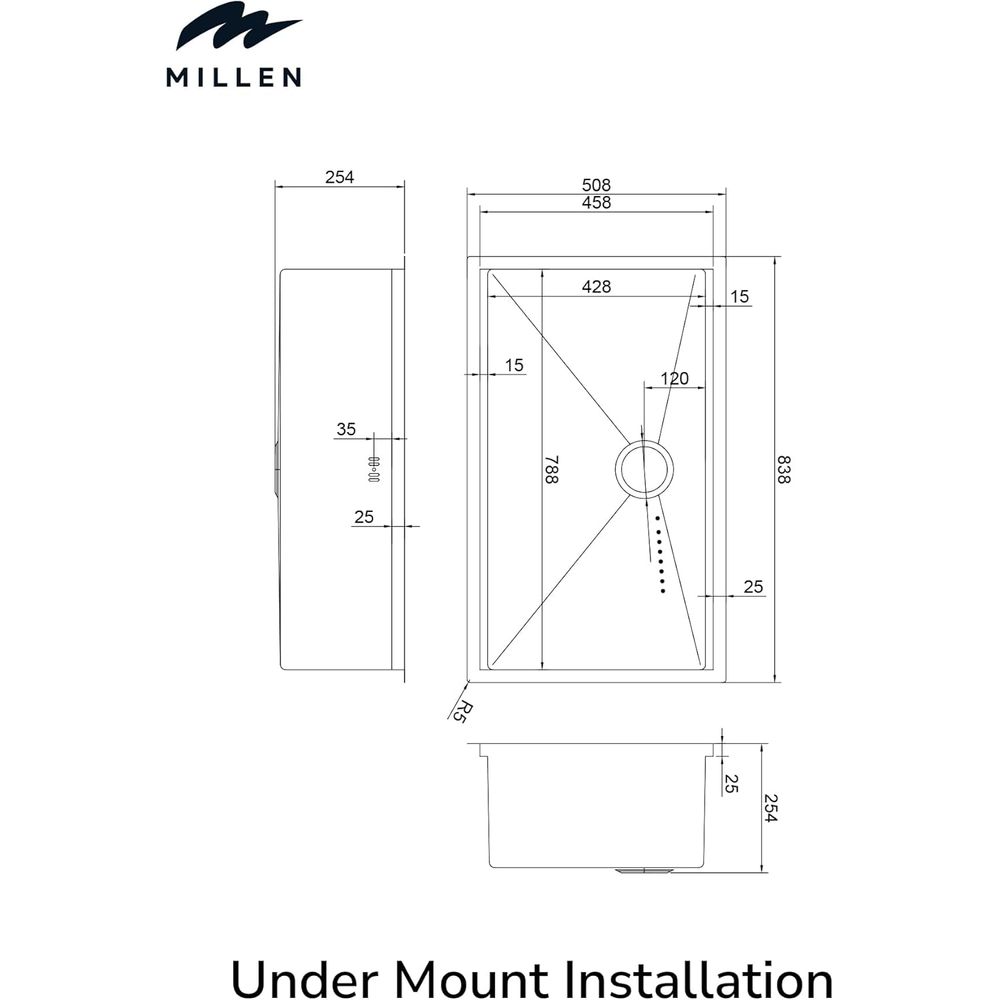 MILLEN

254

35

25

508

458

428

15

15

120

788

838

25

R5

25

254

Under Mount Installation